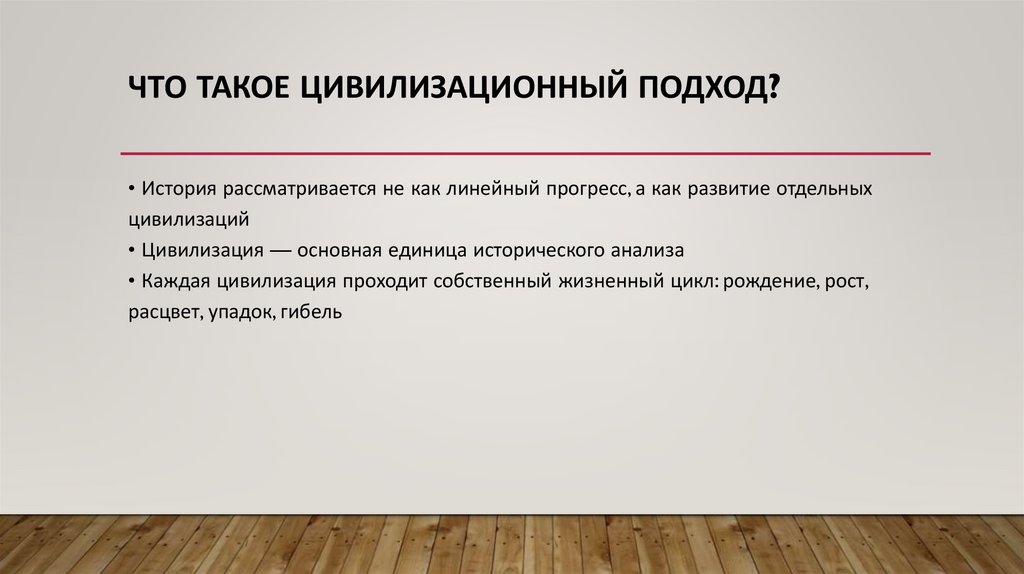 ЧТО ТАКОЕ ЦИВИЛИЗАЦИОННЫЙ ПОДХОД?

• История рассматривается не как линейный прогресс, а как развитие отдельных цивилизаций
• Цивилизация — основная единица исторического анализа
• Каждая цивилизация проходит собственный жизненный цикл: рождение, рост, расцвет, упадок, гибель